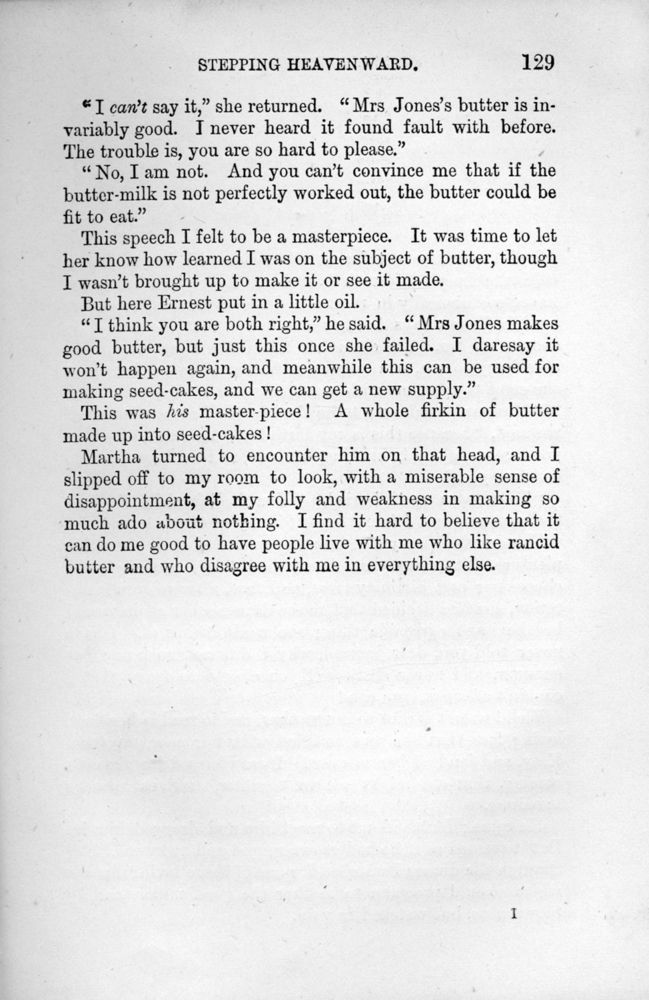 STEPPING HEAVENWARD. 129

"I can't say it," she returned. "Mrs Jones's butter is invariably good. I never heard it found fault with before. The trouble is, you are so hard to please."

"No, I am not. And you can't convince me that if the butter-milk is not perfectly worked out, the butter could be fit to eat."

This speech I felt to be a masterpiece. It was time to let her know how learned I was on the subject of butter, though I wasn't brought up to make it or see it made.

But here Ernest put in a little oil.

"I think you are both right," he said. "Mrs Jones makes good butter, but just this once she failed. I daresay it won't happen again, and meanwhile this can be used for making seed-cakes, and we can get a new supply."

This was his master-piece! A whole firkin of butter made up into seed-cakes!

Martha turned to encounter him on that head, and I slipped off to my room to look, with a miserable sense of disappointment, at my folly and weakness in making so much ado about nothing. I find it hard to believe that it can do me good to have people live with me who like rancid butter and who disagree with me in everything else.

I